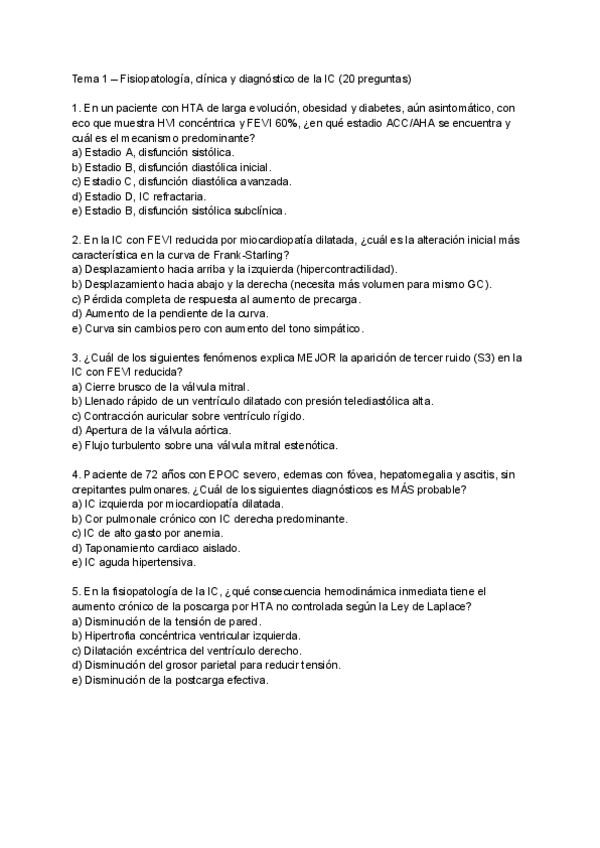 Tema 1 – Fisiopatología, clínica y diagnóstico de la IC (20 preguntas)

1. En un paciente con HTA de larga evolución, obesidad y diabetes, aún asintomático, con eco que muestra HVI concéntrica y FEVI 60%, ¿en qué estadio ACC/AHA se encuentra y cuál es el mecanismo predominante?
a) Estadio A, disfunción sistólica.
b) Estadio B, disfunción diastólica inicial.
c) Estadio C, disfunción diastólica avanzada.
d) Estadio D, IC refractaria.
e) Estadio B, disfunción sistólica subclínica.

2. En la IC con FEVI reducida por miocardiopatía dilatada, ¿cuál es la alteración inicial más característica en la curva de Frank-Starling?
a) Desplazamiento hacia arriba y la izquierda (hipercontractilidad).
b) Desplazamiento hacia abajo y la derecha (necesita más volumen para mismo GC).
c) Pérdida completa de respuesta al aumento de precarga.
d) Aumento de la pendiente de la curva.
e) Curva sin cambios pero con aumento del tono simpático.

3. ¿Cuál de los siguientes fenómenos explica MEJOR la aparición de tercer ruido (S3) en la IC con FEVI reducida?
a) Cierre brusco de la válvula mitral.
b) Llenado rápido de un ventrículo dilatado con presión telediastólica alta.
c) Contracción auricular sobre ventrículo rígido.
d) Apertura de la válvula aórtica.
e) Flujo turbulento sobre una válvula mitral estenótica.

4. Paciente de 72 años con EPOC severo, edemas con fóvea, hepatomegalia y ascitis, sin crepitantes pulmonares. ¿Cuál de los siguientes diagnósticos es MÁS probable?
a) IC izquierda por miocardiopatía dilatada.
b) Cor pulmonale crónico con IC derecha predominante.
c) IC de alto gasto por anemia.
d) Taponamiento cardiaco aislado.
e) IC aguda hipertensiva.

5. En la fisiopatología de la IC, ¿qué consecuencia hemodinámica inmediata tiene el aumento crónico de la poscarga por HTA no controlada según la Ley de Laplace?
a) Disminución de la tensión de pared.
b) Hipertrofia concéntrica ventricular izquierda.
c) Dilatación excéntrica del ventrículo derecho.
d) Disminución del grosor parietal para reducir tensión.
e) Disminución de la postcarga efectiva.